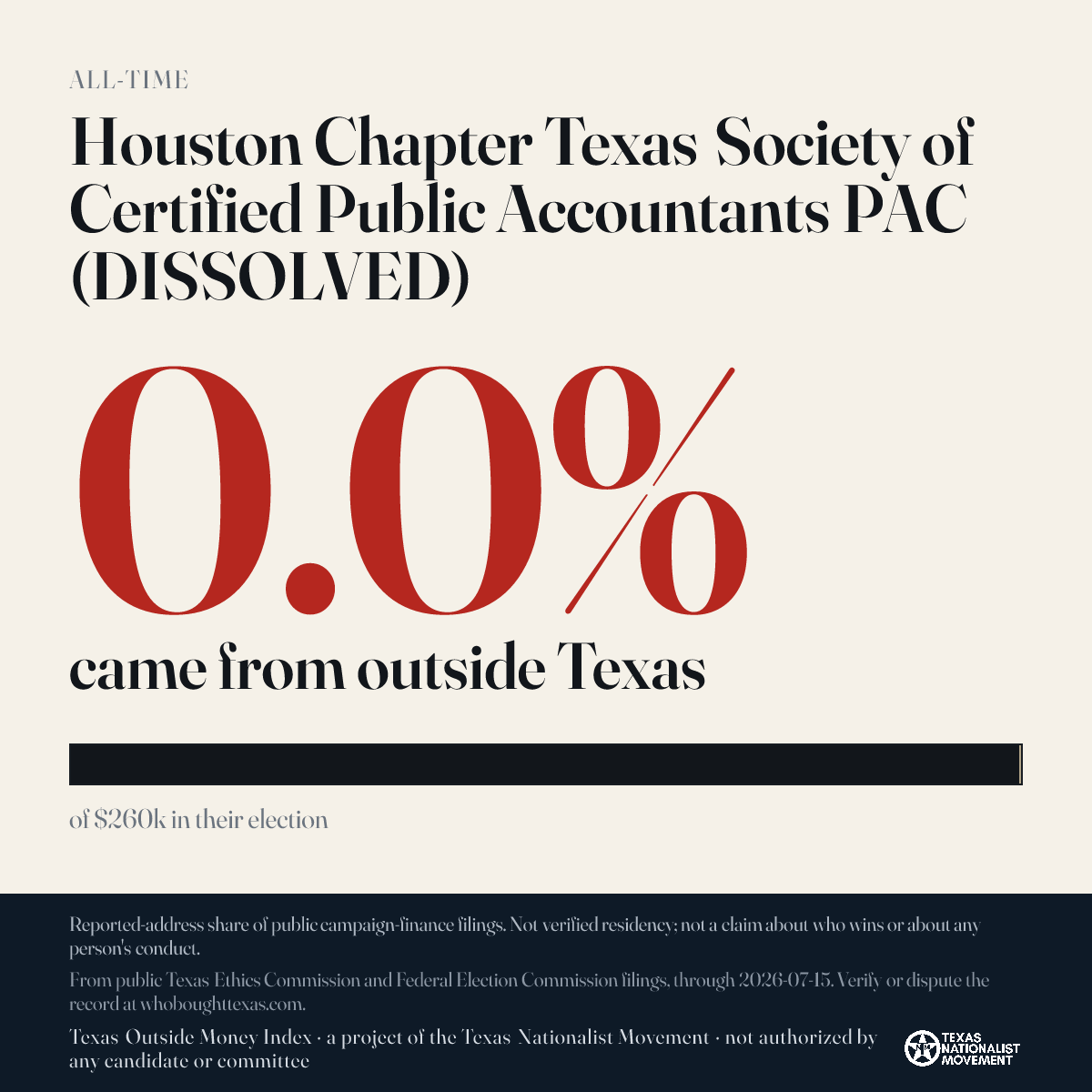 ALL-TIME

Houston Chapter Texas Society of Certified Public Accountants PAC (DISSOLVED)

0.0%

came from outside Texas

of $260k in their election

Reported-address share of public campaign-finance filings. Not verified residency; not a claim about who wins or about any person's conduct.

From public Texas Ethics Commission and Federal Election Commission filings, through 2026-07-15. Verify or dispute the record at whoboughttexas.com.

Texas Outside Money Index · a project of the Texas Nationalist Movement · not authorized by any candidate or committee

TEXAS NATIONALIST MOVEMENT